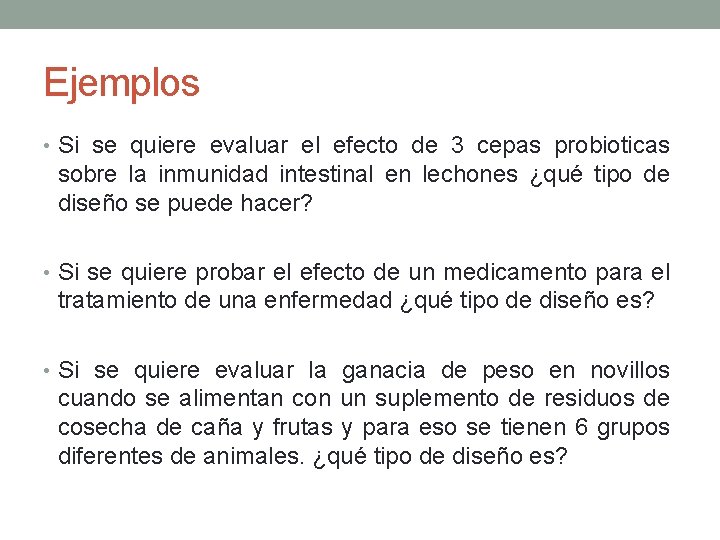 Ejemplos

• Si se quiere evaluar el efecto de 3 cepas probioticas sobre la inmunidad intestinal en lechones ¿qué tipo de diseño se puede hacer?

• Si se quiere probar el efecto de un medicamento para el tratamiento de una enfermedad ¿qué tipo de diseño es?

• Si se quiere evaluar la ganacia de peso en novillos cuando se alimentan con un suplemento de residuos de cosecha de caña y frutas y para eso se tienen 6 grupos diferentes de animales. ¿qué tipo de diseño es?